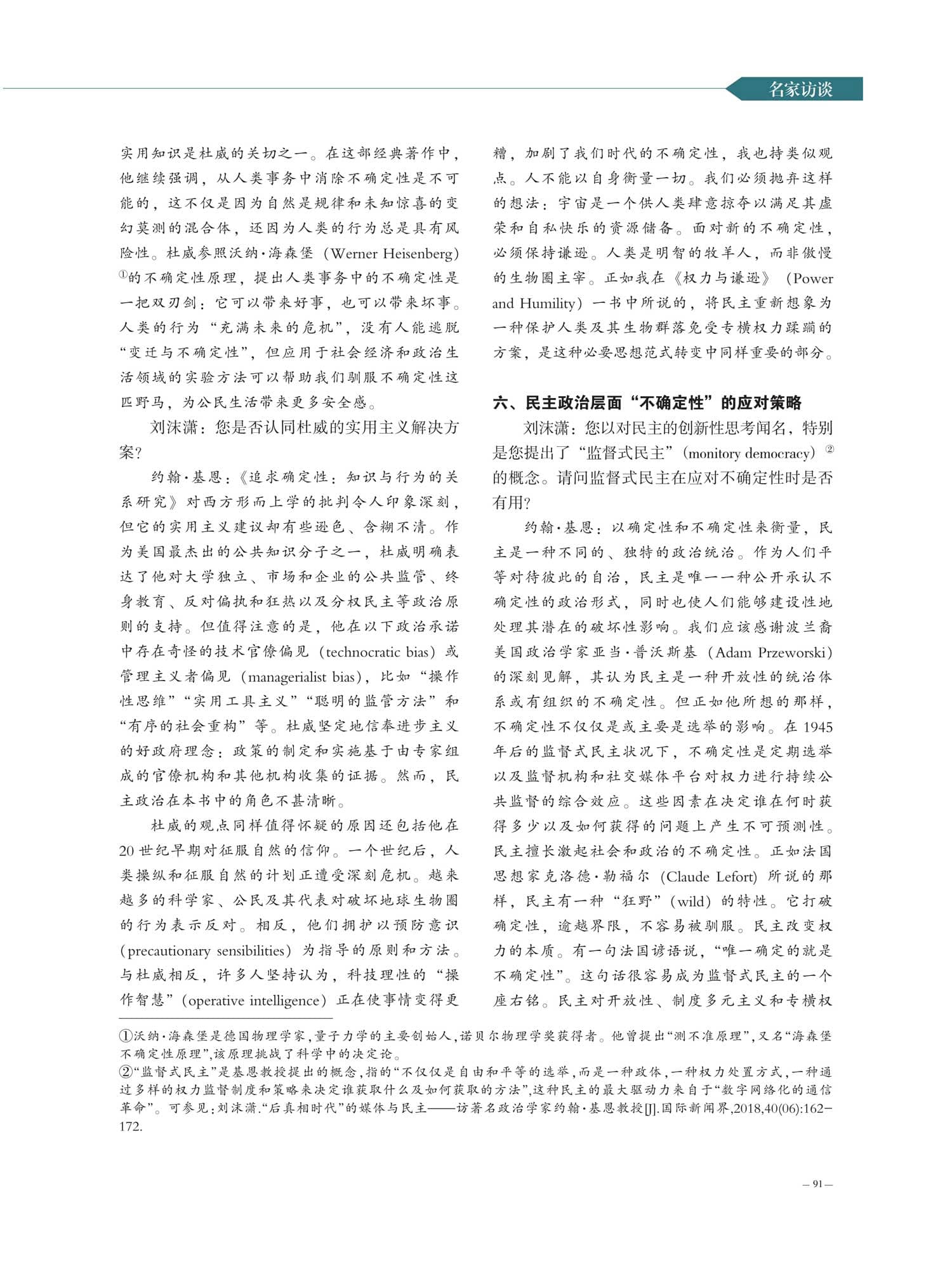 名家访谈

实用知识是杜威的关切之一。在这部经典著作中，他继续强调，从人类事务中消除不确定性是不可能的，这不仅是因为自然是规律和未知惊喜的变幻莫测的混合体，还因为人类的行为总是具有风险性。杜威参照沃纳·海森堡（Werner Heisenberg）①的不确定性原理，提出人类事务中的不确定性是一把双刃剑：它可以带来好事，也可以带来坏事。人类的行为“充满未来的危机”，没有人能逃脱“变迁与不确定性”，但应用于社会经济和政治生活领域的实验方法可以帮助我们驯服不确定性这匹野马，为公民生活带来更多安全感。

刘沫潇：您是否认同杜威的实用主义解决方案？

约翰·基恩：《追求确定性：知识与行为的关系研究》对西方形而上学的批判令人印象深刻，但它的实用主义建议却有些逊色、含糊不清。作为美国最杰出的公共知识分子之一，杜威明确表达了他对大学独立、市场和企业的公共监管、终身教育、反对偏执和狂热以及分权民主等政治原则的支持。但值得注意的是，他在以下政治承诺中存在奇怪的技术官僚偏见（technocratic bias）或管理主义者偏见（managerialist bias），比如“操作性思维”“实用工具主义”“聪明的监管方法”和“有序的社会重构”等。杜威坚定地信奉进步主义的好政府理念：政策的制定和实施基于由专家组成的官僚机构和其他机构收集的证据。然而，民主政治在本书中的角色不甚清晰。

杜威的观点同样值得怀疑的原因还包括他在20世纪早期对征服自然的信仰。一个世纪后，人类操纵和征服自然的计划正遭受深刻危机。越来越多的科学家、公民及其代表对破坏地球生物圈的行为表示反对。相反，他们拥护以预防意识（precautionary sensibilities）为指导的原则和方法。与杜威相反，许多人坚持认为，科技理性的“操作智慧”（operative intelligence）正在使事情变得更糟，加剧了我们时代的不确定性，我也持类似观点。人不能以自身衡量一切。我们必须抛弃这样的想法：宇宙是一个供人类肆意掠夺以满足其虚荣和自私快乐的资源储备。面对新的不确定性，必须保持谦逊。人类是明智的牧羊人，而非傲慢的生物圈主宰。正如我在《权力与谦逊》（Power and Humility）一书中所说的，将民主重新想象为一种保护人类及其生物群落免受专横权力蹂躏的方案，是这种必要思想范式转变中同样重要的部分。

六、民主政治层面“不确定性”的应对策略

刘沫潇：您以对民主的创新性思考闻名，特别是您提出了“监督式民主”（monitory democracy）②的概念。请问监督式民主在应对不确定性时是否有用？

约翰·基恩：以确定性和不确定性来衡量，民主是一种不同的、独特的政治统治。作为人们平等对待彼此的自治，民主是唯一一种公开承认不确定性的政治形式，同时也使人们能够建设性地处理其潜在的破坏性影响。我们应该感谢波兰裔美国政治学家亚当·普沃斯基（Adam Przeworski）的深刻见解，其认为民主是一种开放性的统治体系或有组织的不确定性。但正如他所想的那样，不确定性不仅仅是或主要是选举的影响。在1945年后的监督式民主状况下，不确定性是定期选举以及监督机构和社交媒体平台对权力进行持续公共监督的综合效应。这些因素在决定谁在何时获得多少以及如何获得的问题上产生不可预测性。民主擅长激起社会和政治的不确定性。正如法国思想家克洛德·勒福尔（Claude Lefort）所说的那样，民主有一种“狂野”（wild）的特性。它打破确定性，逾越界限，不容易被驯服。民主改变权力的本质。有一句法国谚语说，“唯一确定的就是不确定性”。这句话很容易成为监督式民主的一个座右铭。民主对开放性、制度多元主义和专横权

①沃纳·海森堡是德国物理学家，量子力学的主要创始人，诺贝尔物理学奖获得者。他曾提出“测不准原理”，又名“海森堡不确定性原理”，该原理挑战了科学中的决定论。
②“监督式民主”是基恩教授提出的概念，指的“不仅仅是自由和平等的选举，而是一种政体，一种权力处置方式，一种通过多样的权力监督制度和策略来决定谁获取什么及如何获取的方法”，这种民主的最大驱动力来自于“数字网络化的通信革命”。可参见：刘沫潇.“后真相时代”的媒体与民主——访著名政治学家约翰·基恩教授[J].国际新闻界,2018,40(06):162-172.

— 91 —